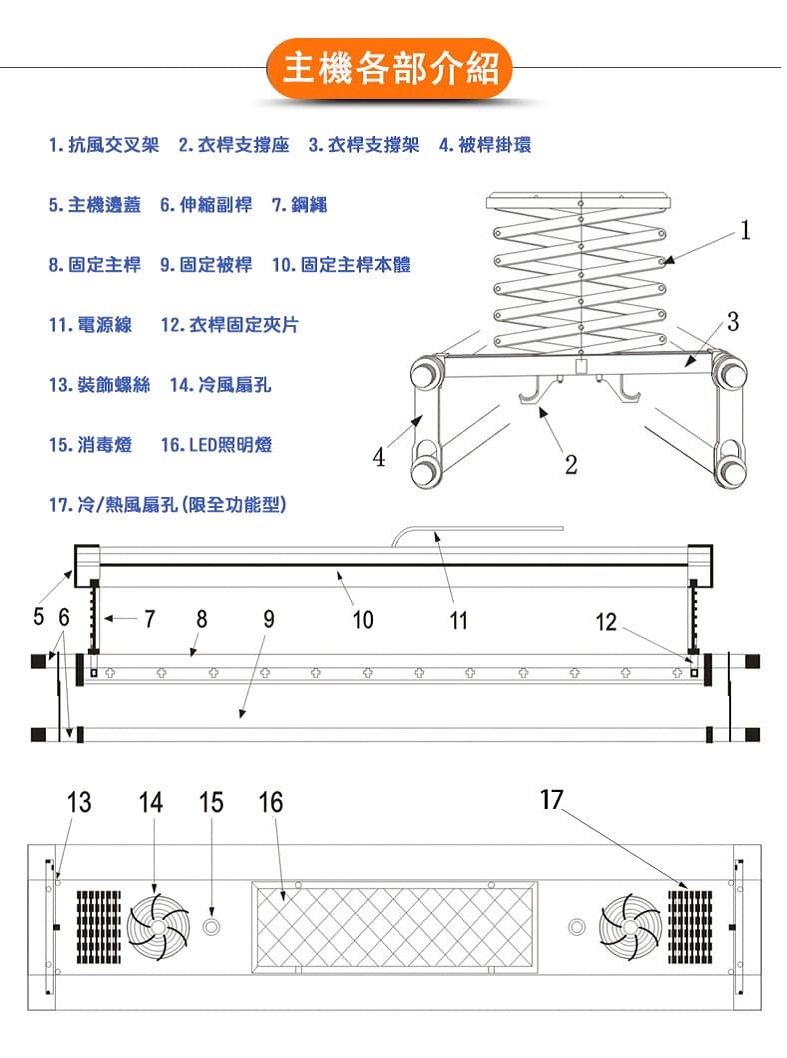 主機各部介紹

1. 抗風交叉架　2. 衣桿支撐座　3. 衣桿支撐架　4. 被桿掛環

5. 主機邊蓋　6. 伸縮副桿　7. 鋼繩

8. 固定主桿　9. 固定被桿　10. 固定主桿本體

11. 電源線　12. 衣桿固定夾片

13. 裝飾螺絲　14. 冷風扇孔

15. 消毒燈　16. LED照明燈

17. 冷/熱風扇孔 (限全功能型)

1

3

4

2

5 6　7　8　9　10　11　12

13　14　15　16　17